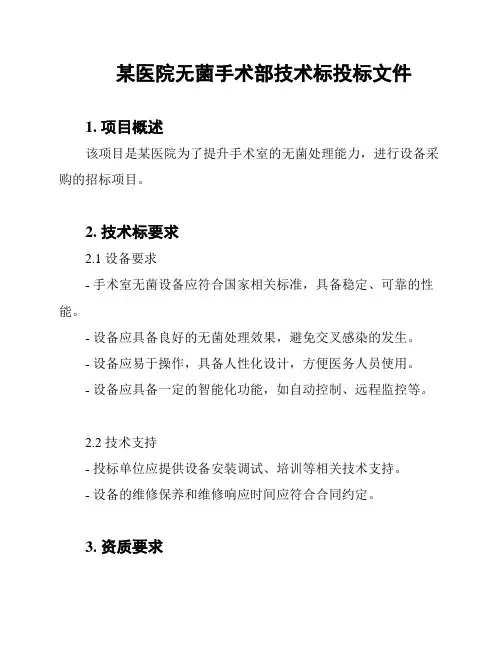 某医院无菌手术部技术标投标文件

1. 项目概述

该项目是某医院为了提升手术室的无菌处理能力，进行设备采购的招标项目。

2. 技术标要求

2.1 设备要求

- 手术室无菌设备应符合国家相关标准，具备稳定、可靠的性能。

- 设备应具备良好的无菌处理效果，避免交叉感染的发生。

- 设备应易于操作，具备人性化设计，方便医务人员使用。

- 设备应具备一定的智能化功能，如自动控制、远程监控等。

2.2 技术支持

- 投标单位应提供设备安装调试、培训等相关技术支持。

- 设备的维修保养和维修响应时间应符合合同约定。

3. 资质要求